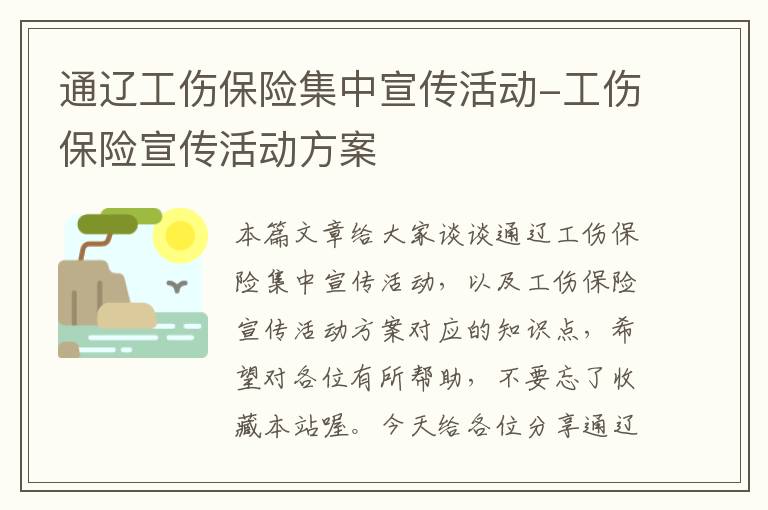 通辽工伤保险集中宣传活动-工伤保险宣传活动方案

本篇文章给大家谈谈通辽工伤保险集中宣传活动，以及工伤保险宣传活动方案对应的知识点，希望对各位有所帮助，不要忘了收藏本站喔。今天给各位分享通辽